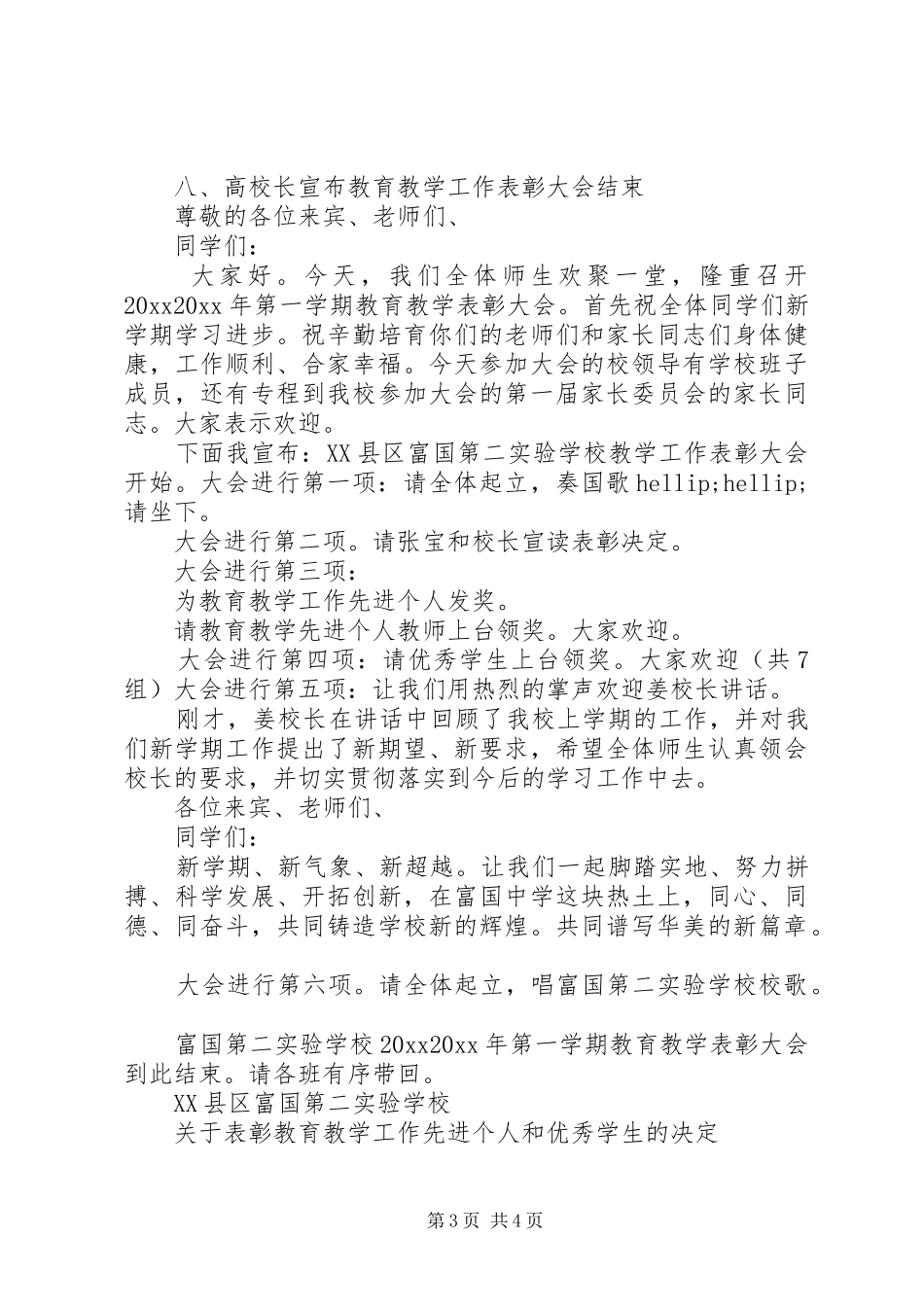 八、高校长宣布教育教学工作表彰大会结束

尊敬的各位来宾、老师们、

同学们：

大家好。今天，我们全体师生欢聚一堂，隆重召开20xx20xx年第一学期教育教学表彰大会。首先祝全体同学们新学期学习进步。祝辛勤培育你们的老师们和家长同志们身体健康，工作顺利、合家幸福。今天参加大会的校领导有学校班子成员，还有专程到我校参加大会的第一届家长委员会的家长同志。大家表示欢迎。

下面我宣布：XX县区富国第二实验学校教学工作表彰大会开始。大会进行第一项：请全体起立，奏国歌hellip;hellip;请坐下。

大会进行第二项。请张宝和校长宣读表彰决定。

大会进行第三项：

为教育教学工作先进个人发奖。

请教育教学先进个人教师上台领奖。大家欢迎。

大会进行第四项：请优秀学生上台领奖。大家欢迎（共7组）大会进行第五项：让我们用热烈的掌声欢迎姜校长讲话。

刚才，姜校长在讲话中回顾了我校上学期的工作，并对我们新学期工作提出了新期望、新要求，希望全体师生认真领会校长的要求，并切实贯彻落实到今后的学习工作中去。

各位来宾、老师们、

同学们：

新学期、新气象、新超越。让我们一起脚踏实地、努力拼搏、科学发展、开拓创新，在富国中学这块热土上，同心、同德、同奋斗，共同铸造学校新的辉煌。共同谱写华美的新篇章。

大会进行第六项。请全体起立，唱富国第二实验学校校歌。

富国第二实验学校20xx20xx年第一学期教育教学表彰大会到此结束。请各班有序带回。

XX县区富国第二实验学校

关于表彰教育教学工作先进个人和优秀学生的决定

第3页 共4页